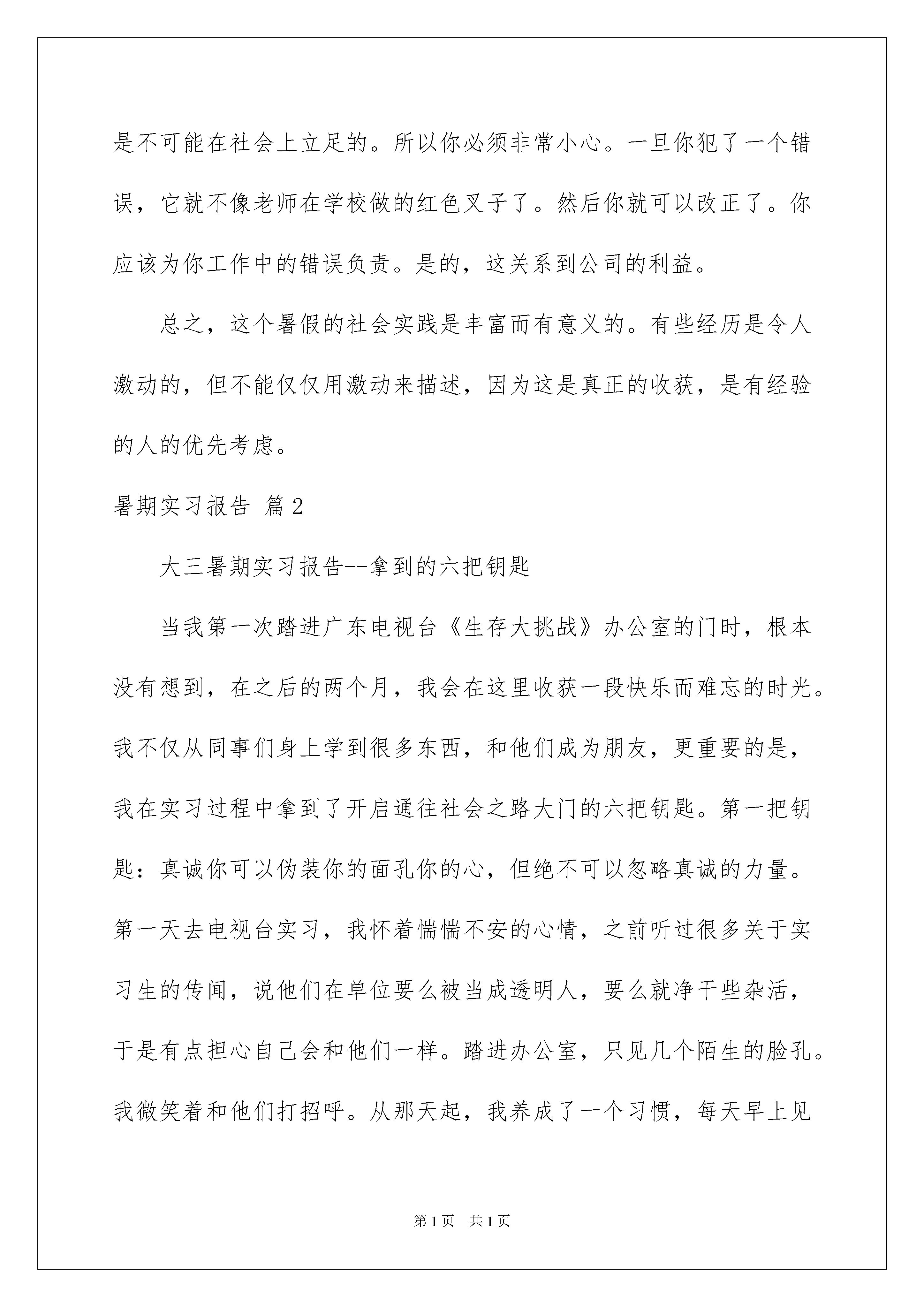 是不可能在社会上立足的。所以你必须非常小心。一旦你犯了一个错误，它就不像老师在学校做的红色叉子了。然后你就可以改正了。你应该为你工作中的错误负责。是的，这关系到公司的利益。

总之，这个暑假的社会实践是丰富而有意义的。有些经历是令人激动的，但不能仅仅用激动来描述，因为这是真正的收获，是有经验的人的优先考虑。

暑期实习报告 篇2

大三暑期实习报告--拿到的六把钥匙

当我第一次踏进广东电视台《生存大挑战》办公室的门时，根本没有想到，在之后的两个月，我会在这里收获一段快乐而难忘的时光。我不仅从同事们身上学到很多东西，和他们成为朋友，更重要的是，我在实习过程中拿到了开启通往社会之路大门的六把钥匙。第一把钥匙：真诚你可以伪装你的面孔你的心，但绝不可以忽略真诚的力量。第一天去电视台实习，我怀着惴惴不安的心情，之前听过很多关于实习生的传闻，说他们在单位要么被当成透明人，要么就净干些杂活，于是有点担心自己会和他们一样。踏进办公室，只见几个陌生的脸孔。我微笑着和他们打招呼。从那天起，我养成了一个习惯，每天早上见

第1页 共1页